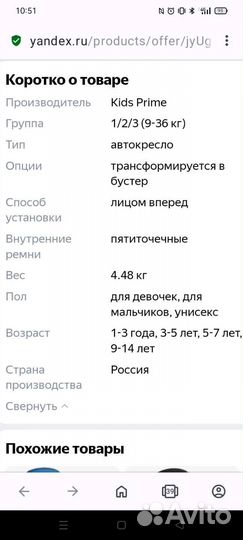 10:51

yandex.ru/products/offer/jyUg

Коротко о товаре

| Производитель | Kids Prime |
|---|---|
| Группа | 1/2/3 (9-36 кг) |
| Тип | автокресло |
| Опции | трансформируется в бустер |
| Способ установки | лицом вперед |
| Внутренние ремни | пятиточечные |
| Вес | 4.48 кг |
| Пол | для девочек, для мальчиков, унисекс |
| Возраст | 1-3 года, 3-5 лет, 5-7 лет, 9-14 лет |
| Страна производства | Россия |

Свернуть

Похожие товары

39

Avito